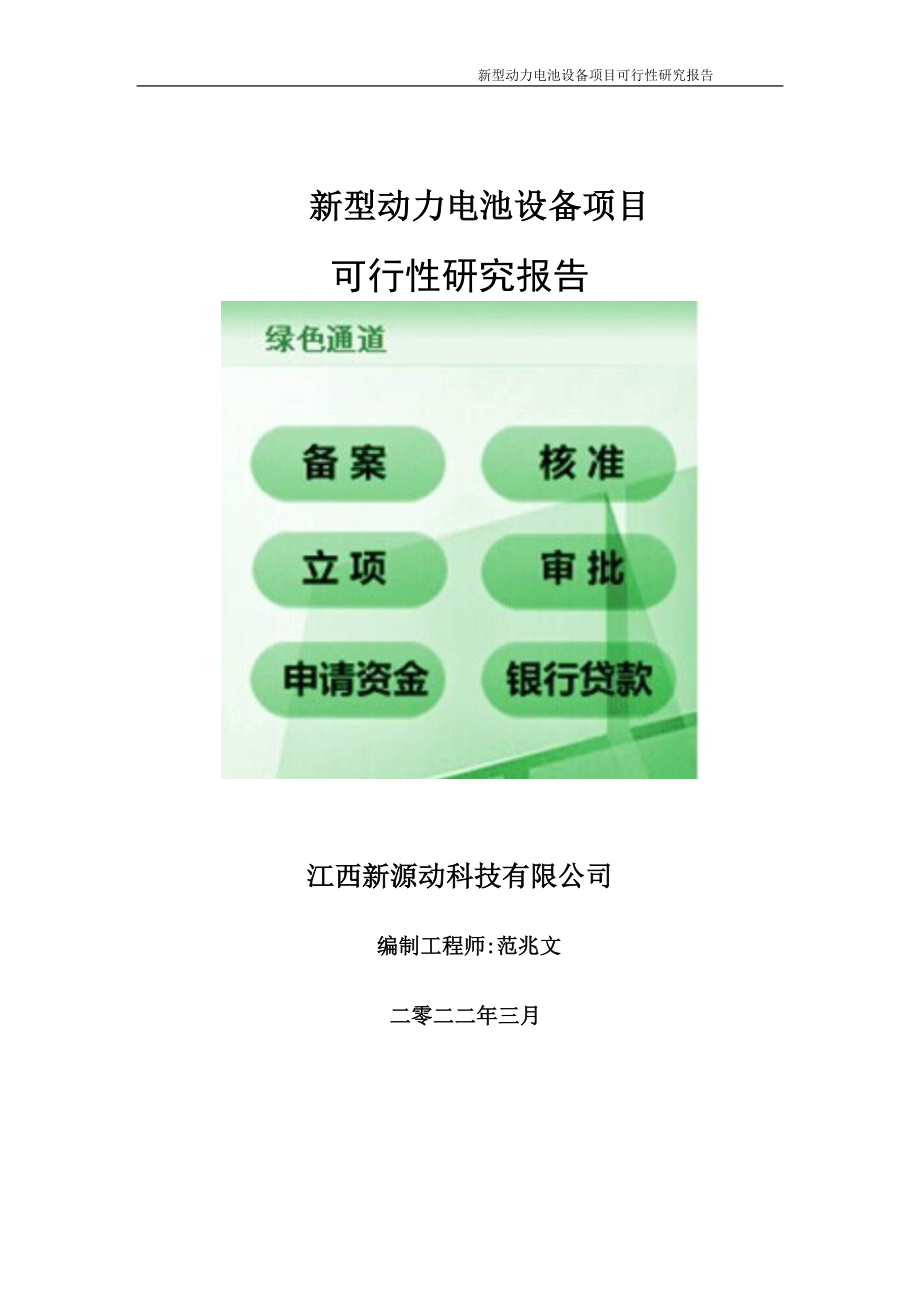 新型动力电池设备项目可行性研究报告

新型动力电池设备项目

可行性研究报告

绿色通道

备案

核准

立项

审批

申请资金

银行贷款

江西新源动科技有限公司

编制工程师:范兆文

二零二二年三月